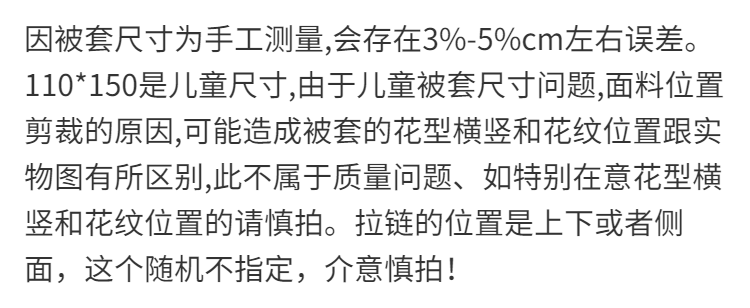 因被套尺寸为手工测量,会存在3%-5%cm左右误差。110*150是儿童尺寸,由于儿童被套尺寸问题,面料位置剪裁的原因,可能造成被套的花型横竖和花纹位置跟实物图有所区别,此不属于质量问题、如特别在意花型横竖和花纹位置的请慎拍。拉链的位置是上下或者侧面，这个随机不指定，介意慎拍！